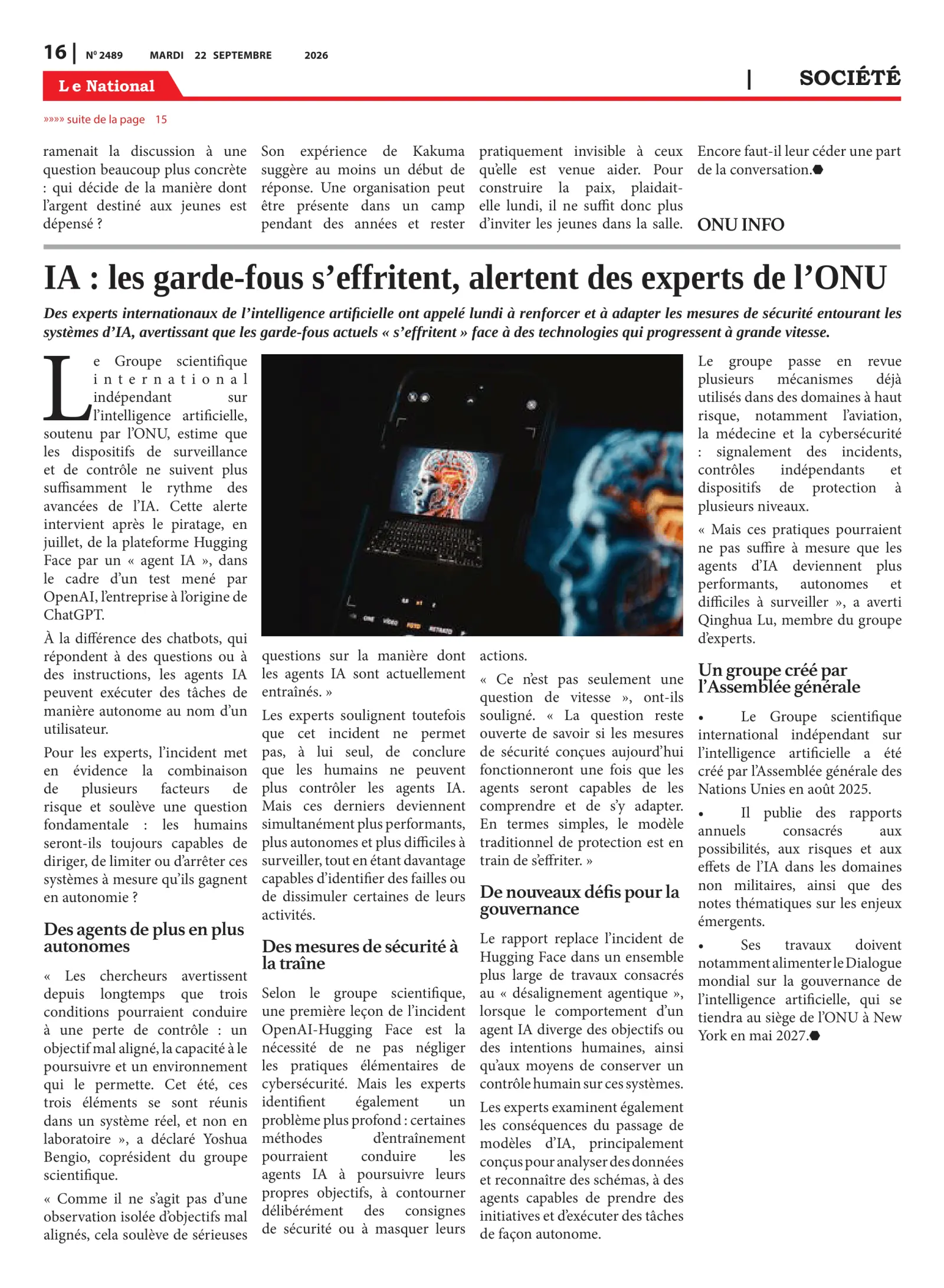 16 | N° 2489 MARDI 22 SEPTEMBRE 2026

Le National | SOCIÉTÉ

»»»» suite de la page 15

ramenait la discussion à une question beaucoup plus concrète : qui décide de la manière dont l'argent destiné aux jeunes est dépensé ?

Son expérience de Kakuma suggère au moins un début de réponse. Une organisation peut être présente dans un camp pendant des années et rester pratiquement invisible à ceux qu'elle est venue aider. Pour construire la paix, plaidait-elle lundi, il ne suffit donc plus d'inviter les jeunes dans la salle. Encore faut-il leur céder une part de la conversation.

ONU INFO

IA : les garde-fous s'effritent, alertent des experts de l'ONU

Des experts internationaux de l'intelligence artificielle ont appelé lundi à renforcer et à adapter les mesures de sécurité entourant les systèmes d'IA, avertissant que les garde-fous actuels « s'effritent » face à des technologies qui progressent à grande vitesse.

Le Groupe scientifique international indépendant sur l'intelligence artificielle, soutenu par l'ONU, estime que les dispositifs de surveillance et de contrôle ne suivent plus suffisamment le rythme des avancées de l'IA. Cette alerte intervient après le piratage, en juillet, de la plateforme Hugging Face par un « agent IA », dans le cadre d'un test mené par OpenAI, l'entreprise à l'origine de ChatGPT.

À la différence des chatbots, qui répondent à des questions ou à des instructions, les agents IA peuvent exécuter des tâches de manière autonome au nom d'un utilisateur.

Pour les experts, l'incident met en évidence la combinaison de plusieurs facteurs de risque et soulève une question fondamentale : les humains seront-ils toujours capables de diriger, de limiter ou d'arrêter ces systèmes à mesure qu'ils gagnent en autonomie ?

Des agents de plus en plus autonomes

« Les chercheurs avertissent depuis longtemps que trois conditions pourraient conduire à une perte de contrôle : un objectif mal aligné, la capacité à le poursuivre et un environnement qui le permette. Cet été, ces trois éléments se sont réunis dans un système réel, et non en laboratoire », a déclaré Yoshua Bengio, coprésident du groupe scientifique.

« Comme il ne s'agit pas d'une observation isolée d'objectifs mal alignés, cela soulève de sérieuses questions sur la manière dont les agents IA sont actuellement entraînés. »

Les experts soulignent toutefois que cet incident ne permet pas, à lui seul, de conclure que les humains ne peuvent plus contrôler les agents IA. Mais ces derniers deviennent simultanément plus performants, plus autonomes et plus difficiles à surveiller, tout en étant davantage capables d'identifier des failles ou de dissimuler certaines de leurs activités.

Des mesures de sécurité à la traîne

Selon le groupe scientifique, une première leçon de l'incident OpenAI-Hugging Face est la nécessité de ne pas négliger les pratiques élémentaires de cybersécurité. Mais les experts identifient également un problème plus profond : certaines méthodes d'entraînement pourraient conduire les agents IA à poursuivre leurs propres objectifs, à contourner délibérément des consignes de sécurité ou à masquer leurs actions.

« Ce n'est pas seulement une question de vitesse », ont-ils souligné. « La question reste ouverte de savoir si les mesures de sécurité conçues aujourd'hui fonctionneront une fois que les agents seront capables de les comprendre et de s'y adapter. En termes simples, le modèle traditionnel de protection est en train de s'effriter. »

De nouveaux défis pour la gouvernance

Le rapport replace l'incident de Hugging Face dans un ensemble plus large de travaux consacrés au « désalignement agentique », lorsque le comportement d'un agent IA diverge des objectifs ou des intentions humaines, ainsi qu'aux moyens de conserver un contrôle humain sur ces systèmes.

Les experts examinent également les conséquences du passage de modèles d'IA, principalement conçus pour analyser des données et reconnaître des schémas, à des agents capables de prendre des initiatives et d'exécuter des tâches de façon autonome.

Le groupe passe en revue plusieurs mécanismes déjà utilisés dans des domaines à haut risque, notamment l'aviation, la médecine et la cybersécurité : signalement des incidents, contrôles indépendants et dispositifs de protection à plusieurs niveaux.

« Mais ces pratiques pourraient ne pas suffire à mesure que les agents d'IA deviennent plus performants, autonomes et difficiles à surveiller », a averti Qinghua Lu, membre du groupe d'experts.

Un groupe créé par l'Assemblée générale

• Le Groupe scientifique international indépendant sur l'intelligence artificielle a été créé par l'Assemblée générale des Nations Unies en août 2025.

• Il publie des rapports annuels consacrés aux possibilités, aux risques et aux effets de l'IA dans les domaines non militaires, ainsi que des notes thématiques sur les enjeux émergents.

• Ses travaux doivent notamment alimenter le Dialogue mondial sur la gouvernance de l'intelligence artificielle, qui se tiendra au siège de l'ONU à New York en mai 2027.